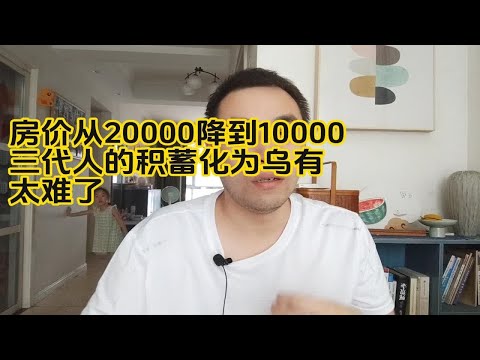 房价从20000降到10000
三代人的积蓄化为乌有
太难了